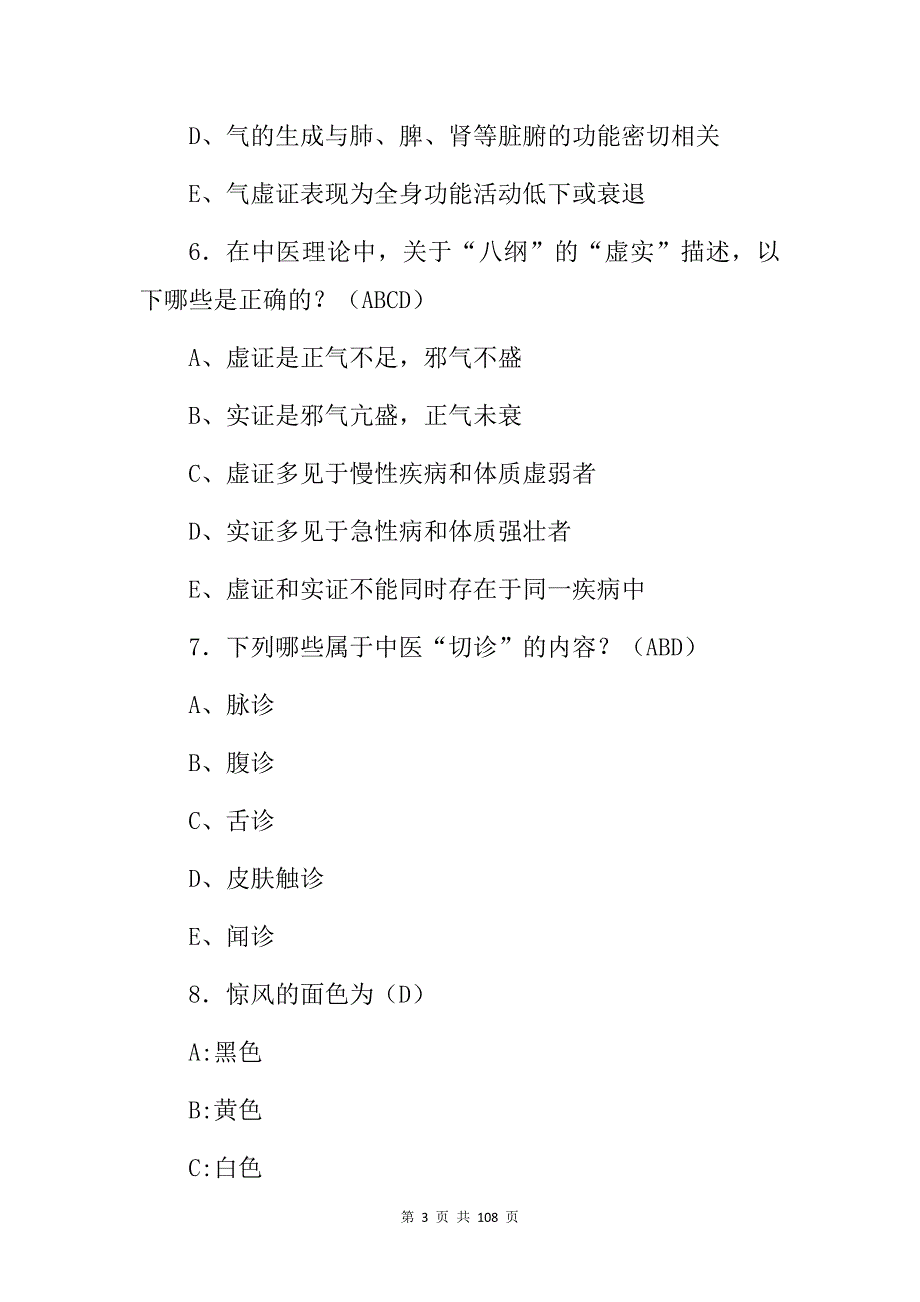 D、气的生成与肺、脾、肾等脏腑的功能密切相关

E、气虚证表现为全身功能活动低下或衰退

6．在中医理论中，关于“八纲”的“虚实”描述，以下哪些是正确的？（ABCD）

A、虚证是正气不足，邪气不盛

B、实证是邪气亢盛，正气未衰

C、虚证多见于慢性疾病和体质虚弱者

D、实证多见于急性病和体质强壮者

E、虚证和实证不能同时存在于同一疾病中

7．下列哪些属于中医“切诊”的内容？（ABD）

A、脉诊

B、腹诊

C、舌诊

D、皮肤触诊

E、闻诊

8．惊风的面色为（D）

A:黑色

B:黄色

C:白色

第 3 页 共 108 页